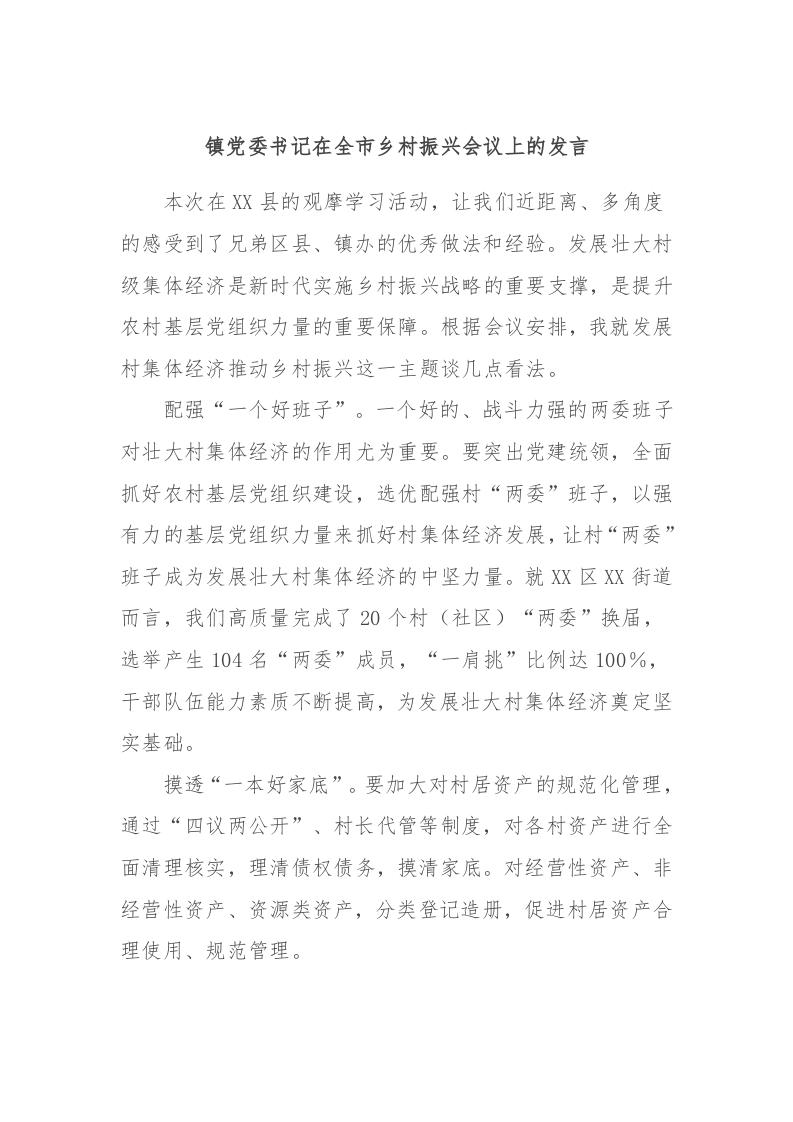 镇党委书记在全市乡村振兴会议上的发言

本次在XX县的观摩学习活动，让我们近距离、多角度的感受到了兄弟区县、镇办的优秀做法和经验。发展壮大村级集体经济是新时代实施乡村振兴战略的重要支撑，是提升农村基层党组织力量的重要保障。根据会议安排，我就发展村集体经济推动乡村振兴这一主题谈几点看法。

配强“一个好班子”。一个好的、战斗力强的两委班子对壮大村集体经济的作用尤为重要。要突出党建统领，全面抓好农村基层党组织建设，选优配强村“两委”班子，以强有力的基层党组织力量来抓好村集体经济发展，让村“两委”班子成为发展壮大村集体经济的中坚力量。就XX区XX街道而言，我们高质量完成了20个村（社区）“两委”换届，选举产生104名“两委”成员，“一肩挑”比例达100%，干部队伍能力素质不断提高，为发展壮大村集体经济奠定坚实基础。

摸透“一本好家底”。要加大对村居资产的规范化管理，通过“四议两公开”、村长代管等制度，对各村资产进行全面清理核实，理清债权债务，摸清家底。对经营性资产、非经营性资产、资源类资产，分类登记造册，促进村居资产合理使用、规范管理。